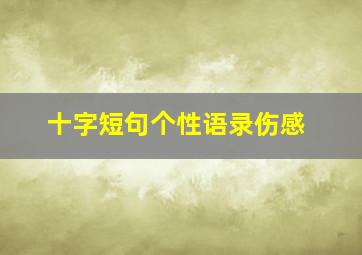 十字短句个性语录伤感